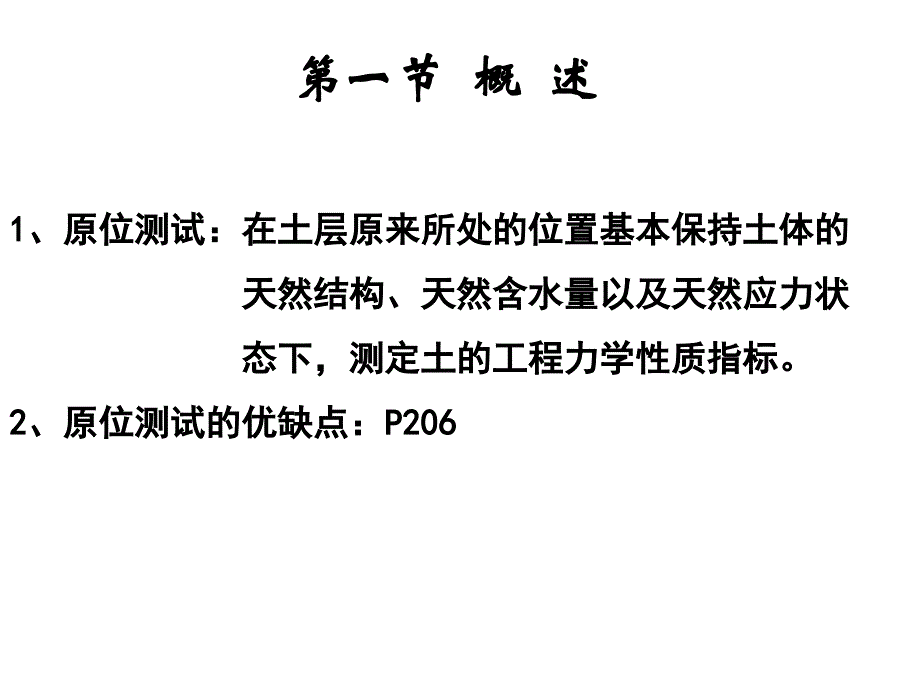 第一节 概 述

1、原位测试：在土层原来所处的位置基本保持土体的天然结构、天然含水量以及天然应力状态下，测定土的工程力学性质指标。

2、原位测试的优缺点：P206